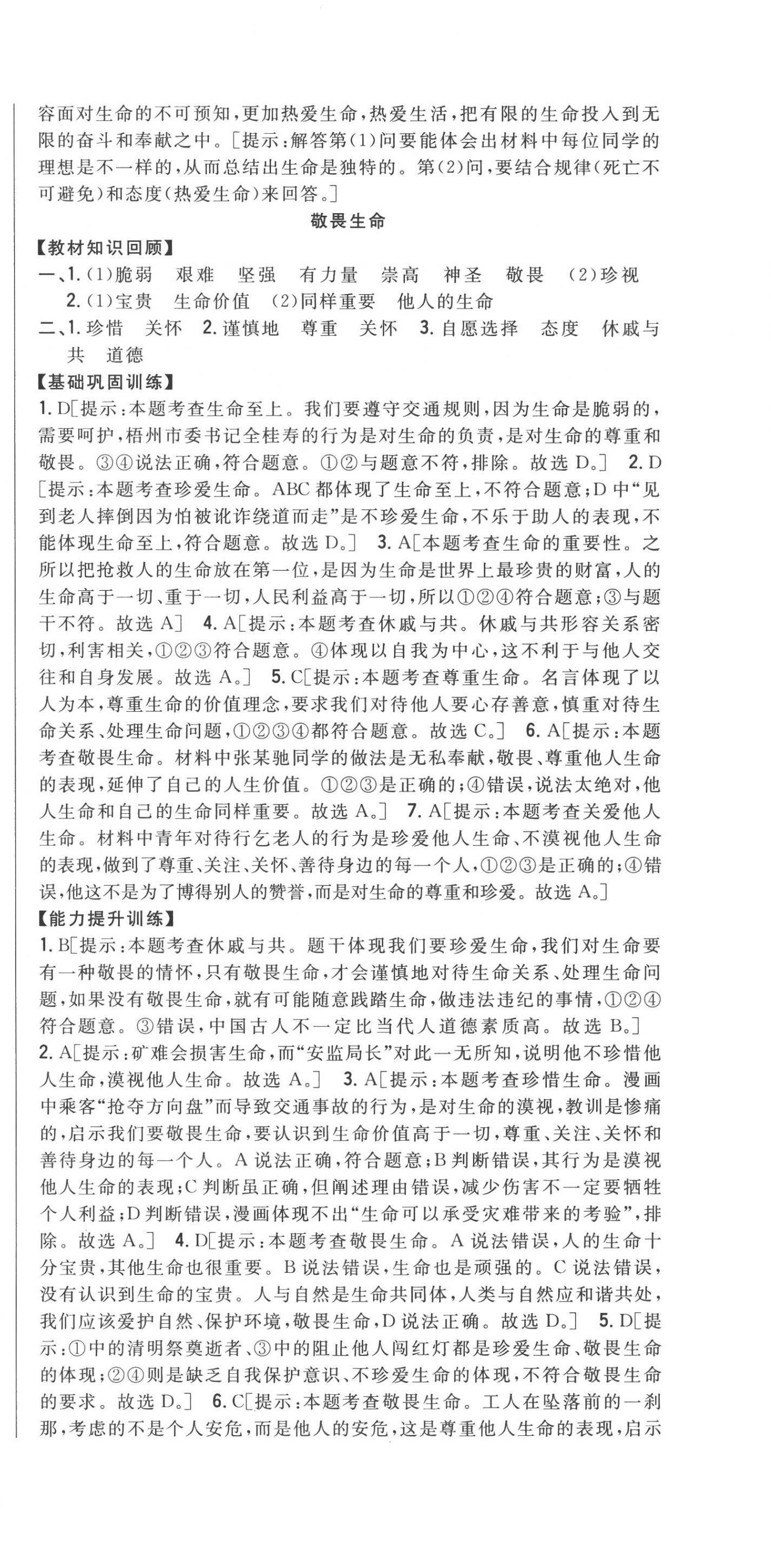 容面对生命的不可预知，更加热爱生命，热爱生活，把有限的生命投入到无限的奋斗和奉献之中。［提示：解答第(1)问要能体会出材料中每位同学的理想是不一样的，从而总结出生命是独特的。第(2)问，要结合规律(死亡不可避免)和态度(热爱生命)来回答。］

敬畏生命

【教材知识回顾】

一、1.(1)脆弱　艰难　坚强　有力量　崇高　神圣　敬畏　(2)珍视
2.(1)宝贵　生命价值　(2)同样重要　他人的生命

二、1.珍惜　关怀　2.谨慎地　尊重　关怀　3.自愿选择　态度　休戚与共　道德

【基础巩固训练】

1.D［提示：本题考查生命至上。我们要遵守交通规则，因为生命是脆弱的，需要呵护，梧州市委书记全桂寿的行为是对生命的负责，是对生命的尊重和敬畏。③④说法正确，符合题意。①②与题意不符，排除。故选D。］　2.D［提示：本题考查珍爱生命。ABC都体现了生命至上，不符合题意；D中“见到老人摔倒因为怕被讹诈绕道而走”是不珍爱生命，不乐于助人的表现，不能体现生命至上，符合题意。故选D。］　3.A［本题考查生命的重要性。之所以把抢救人的生命放在第一位，是因为生命是世界上最珍贵的财富，人的生命高于一切、重于一切，人民利益高于一切，所以①②④符合题意；③与题干不符。故选A］　4.A［提示：本题考查休戚与共。休戚与共形容关系密切，利害相关，①②③符合题意。④体现以自我为中心，这不利于与他人交往和自身发展。故选A。］　5.C［提示：本题考查尊重生命。名言体现了以人为本，尊重生命的价值理念，要求我们对待他人要心存善意，慎重对待生命关系、处理生命问题，①②③④都符合题意。故选C。］　6.A［提示：本题考查敬畏生命。材料中张某驰同学的做法是无私奉献，敬畏、尊重他人生命的表现，延伸了自己的人生价值。①②③是正确的；④错误，说法太绝对，他人生命和自己的生命同样重要。故选A。］　7.A［提示：本题考查关爱他人生命。材料中青年对待行乞老人的行为是珍爱他人生命、不漠视他人生命的表现，做到了尊重、关注、关怀、善待身边的每一个人，①②③是正确的；④错误，他这不是为了博得别人的赞誉，而是对生命的尊重和珍爱。故选A。］

【能力提升训练】

1.B［提示：本题考查休戚与共。题干体现我们要珍爱生命，我们对生命要有一种敬畏的情怀，只有敬畏生命，才会谨慎地对待生命关系、处理生命问题，如果没有敬畏生命，就有可能随意践踏生命，做违法违纪的事情，①②④符合题意。③错误，中国古人不一定比当代人道德素质高。故选B。］
2.A［提示：矿难会损害生命，而“安监局长”对此一无所知，说明他不珍惜他人生命，漠视他人生命。故选A。］　3.A［提示：本题考查珍惜生命。漫画中乘客“抢夺方向盘”而导致交通事故的行为，是对生命的漠视，教训是惨痛的，启示我们要敬畏生命，要认识到生命价值高于一切，尊重、关注、关怀和善待身边的每一个人。A说法正确，符合题意；B判断错误，其行为是漠视他人生命的表现；C判断虽正确，但阐述理由错误，减少伤害不一定要牺牲个人利益；D判断错误，漫画体现不出“生命可以承受灾难带来的考验”，排除。故选A。］　4.D［提示：本题考查敬畏生命。A说法错误，人的生命十分宝贵，其他生命也很重要。B说法错误，生命也是顽强的。C说法错误，没有认识到生命的宝贵。人与自然是生命共同体，人类与自然应和谐共处，我们应该爱护自然、保护环境，敬畏生命，D说法正确。故选D。］　5.D［提示：①中的清明祭奠逝者、③中的阻止他人闯红灯都是珍爱生命、敬畏生命的体现；②④则是缺乏自我保护意识、不珍爱生命的体现，不符合敬畏生命的要求。故选D。］　6.C［提示：本题考查敬畏生命。工人在坠落前的一刹那，考虑的不是个人安危，而是他人的安危，这是尊重他人生命的表现，启示